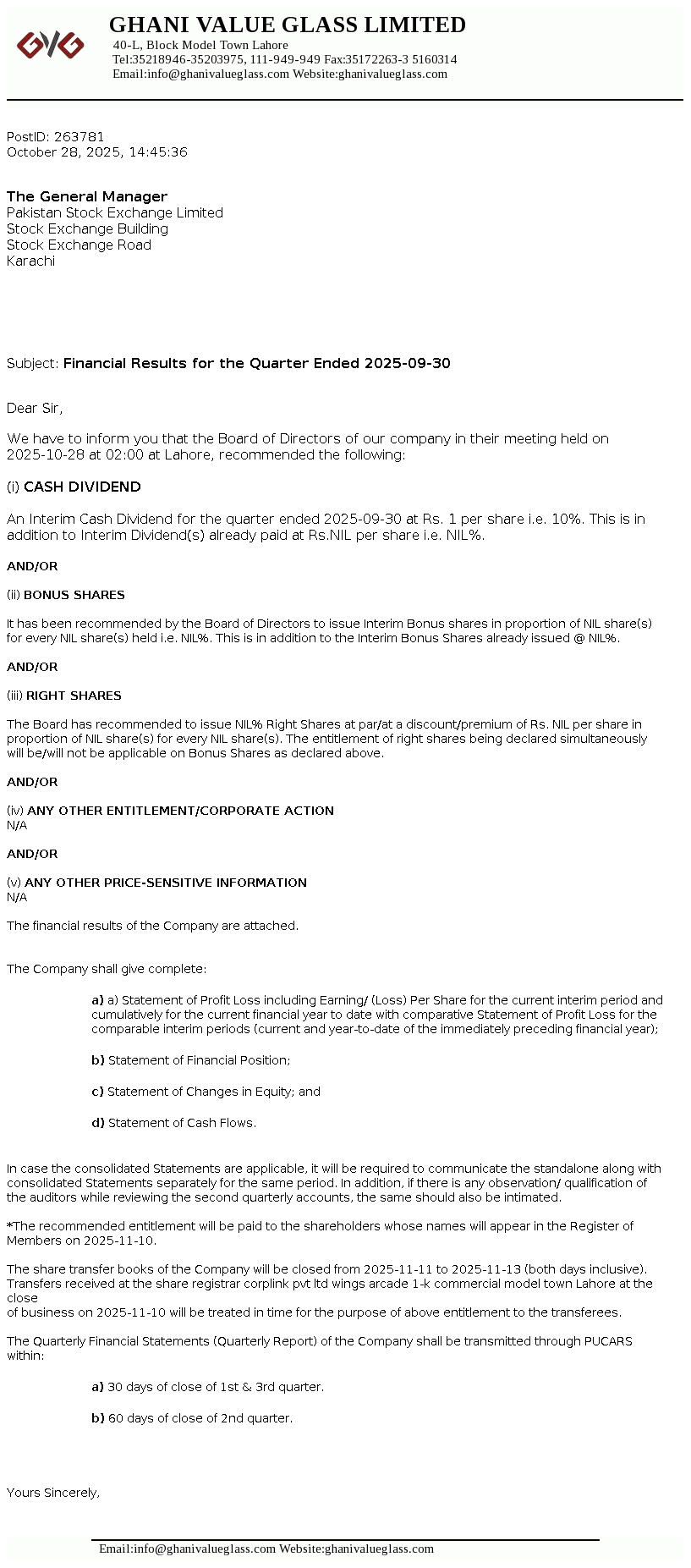 GVG

GHANI VALUE GLASS LIMITED
40-L, Block Model Town Lahore
Tel:35218946-35203975, 111-949-949 Fax:35172263-3 5160314
Email:info@ghanivalueglass.com Website:ghanivalueglass.com

PostID: 263781
October 28, 2025, 14:45:36

The General Manager
Pakistan Stock Exchange Limited
Stock Exchange Building
Stock Exchange Road
Karachi

Subject: Financial Results for the Quarter Ended 2025-09-30

Dear Sir,

We have to inform you that the Board of Directors of our company in their meeting held on 2025-10-28 at 02:00 at Lahore, recommended the following:

(i) CASH DIVIDEND

An Interim Cash Dividend for the quarter ended 2025-09-30 at Rs. 1 per share i.e. 10%. This is in addition to Interim Dividend(s) already paid at Rs.NIL per share i.e. NIL%.

AND/OR

(ii) BONUS SHARES

It has been recommended by the Board of Directors to issue Interim Bonus shares in proportion of NIL share(s) for every NIL share(s) held i.e. NIL%. This is in addition to the Interim Bonus Shares already issued @ NIL%.

AND/OR

(iii) RIGHT SHARES

The Board has recommended to issue NIL% Right Shares at par/at a discount/premium of Rs. NIL per share in proportion of NIL share(s) for every NIL share(s). The entitlement of right shares being declared simultaneously will be/will not be applicable on Bonus Shares as declared above.

AND/OR

(iv) ANY OTHER ENTITLEMENT/CORPORATE ACTION
N/A

AND/OR

(v) ANY OTHER PRICE-SENSITIVE INFORMATION
N/A

The financial results of the Company are attached.

The Company shall give complete:

a) a) Statement of Profit Loss including Earning/ (Loss) Per Share for the current interim period and cumulatively for the current financial year to date with comparative Statement of Profit Loss for the comparable interim periods (current and year-to-date of the immediately preceding financial year);

b) Statement of Financial Position;

c) Statement of Changes in Equity; and

d) Statement of Cash Flows.

In case the consolidated Statements are applicable, it will be required to communicate the standalone along with consolidated Statements separately for the same period. In addition, if there is any observation/ qualification of the auditors while reviewing the second quarterly accounts, the same should also be intimated.

*The recommended entitlement will be paid to the shareholders whose names will appear in the Register of Members on 2025-11-10.

The share transfer books of the Company will be closed from 2025-11-11 to 2025-11-13 (both days inclusive). Transfers received at the share registrar corplink pvt ltd wings arcade 1-k commercial model town Lahore at the close
of business on 2025-11-10 will be treated in time for the purpose of above entitlement to the transferees.

The Quarterly Financial Statements (Quarterly Report) of the Company shall be transmitted through PUCARS within:

a) 30 days of close of 1st & 3rd quarter.

b) 60 days of close of 2nd quarter.

Yours Sincerely,

Email:info@ghanivalueglass.com Website:ghanivalueglass.com